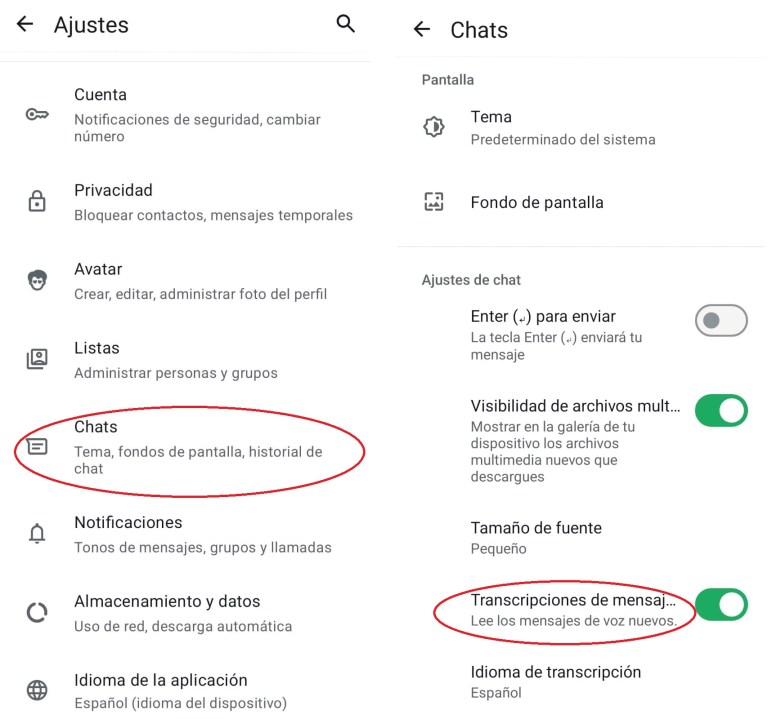 Ajustes

Cuenta
Notificaciones de seguridad, cambiar número

Privacidad
Bloquear contactos, mensajes temporales

Avatar
Crear, editar, administrar foto del perfil

Listas
Administrar personas y grupos

Chats
Tema, fondos de pantalla, historial de chat

Notificaciones
Tonos de mensajes, grupos y llamadas

Almacenamiento y datos
Uso de red, descarga automática

Idioma de la aplicación
Español (idioma del dispositivo)

Chats

Pantalla

Tema
Predeterminado del sistema

Fondo de pantalla

Ajustes de chat

Enter (↵) para enviar
La tecla Enter (↵) enviará tu mensaje

Visibilidad de archivos mult...
Mostrar en la galería de tu dispositivo los archivos multimedia nuevos que descargues

Tamaño de fuente
Pequeño

Transcripciones de mensaj...
Lee los mensajes de voz nuevos.

Idioma de transcripción
Español